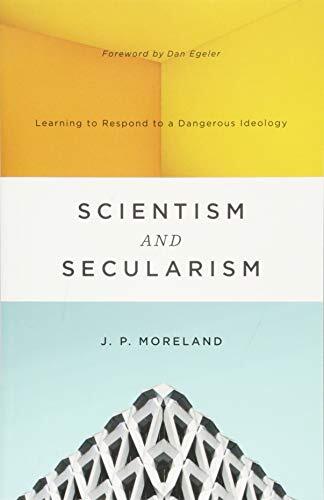 Foreword by Dan Egeler

Learning to Respond to a Dangerous Ideology

SCIENTISM
AND
SECULARISM

J. P. MORELAND